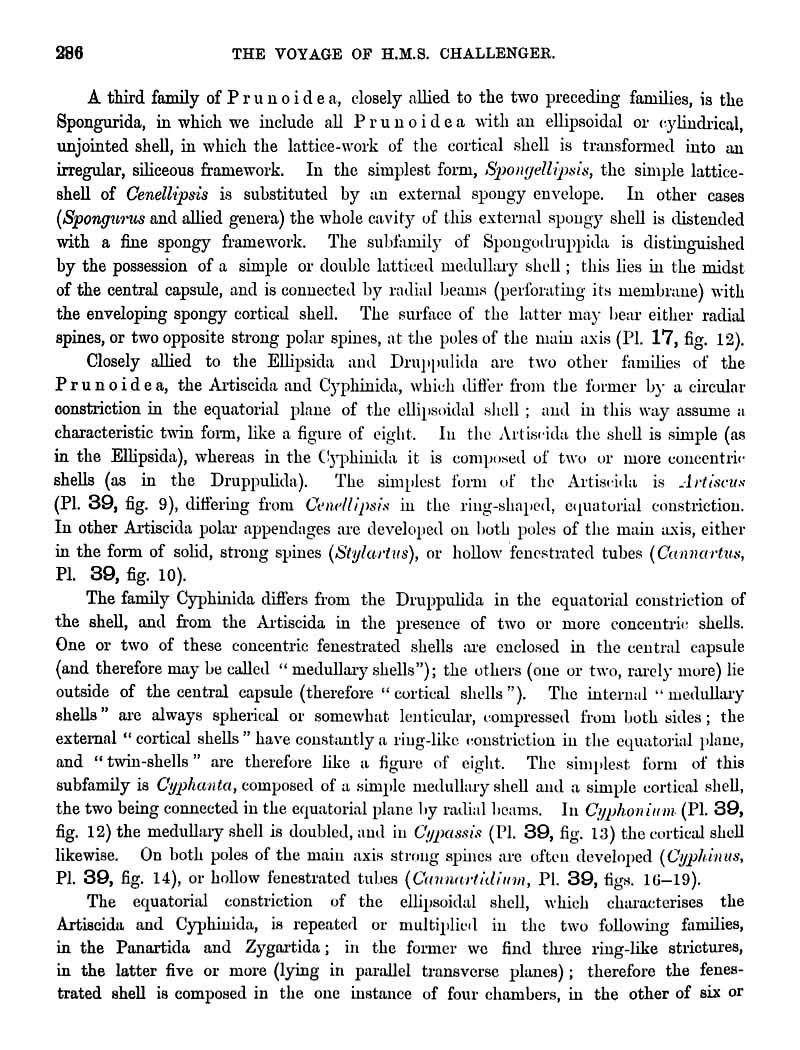 286 THE VOYAGE OF H.M.S. CHALLENGER.

A third family of Prunoidea, closely allied to the two preceding families, is the Spongurida, in which we include all Prunoidea with an ellipsoidal or cylindrical, unjointed shell, in which the lattice-work of the cortical shell is transformed into an irregular, siliceous framework. In the simplest form, Spongellipsis, the simple lattice-shell of Cenellipsis is substituted by an external spongy envelope. In other cases (Spongurus and allied genera) the whole cavity of this external spongy shell is distended with a fine spongy framework. The subfamily of Spongodruppida is distinguished by the possession of a simple or double latticed medullary shell; this lies in the midst of the central capsule, and is connected by radial beams (perforating its membrane) with the enveloping spongy cortical shell. The surface of the latter may bear either radial spines, or two opposite strong polar spines, at the poles of the main axis (Pl. 17, fig. 12).

Closely allied to the Ellipsida and Druppulida are two other families of the Prunoidea, the Artiscida and Cyphinida, which differ from the former by a circular constriction in the equatorial plane of the ellipsoidal shell; and in this way assume a characteristic twin form, like a figure of eight. In the Artiscida the shell is simple (as in the Ellipsida), whereas in the Cyphinida it is composed of two or more concentric shells (as in the Druppulida). The simplest form of the Artiscida is Artiscus (Pl. 39, fig. 9), differing from Cenellipsis in the ring-shaped, equatorial constriction. In other Artiscida polar appendages are developed on both poles of the main axis, either in the form of solid, strong spines (Stylartus), or hollow fenestrated tubes (Cannartus, Pl. 39, fig. 10).

The family Cyphinida differs from the Druppulida in the equatorial constriction of the shell, and from the Artiscida in the presence of two or more concentric shells. One or two of these concentric fenestrated shells are enclosed in the central capsule (and therefore may be called "medullary shells"); the others (one or two, rarely more) lie outside of the central capsule (therefore "cortical shells"). The internal "medullary shells" are always spherical or somewhat lenticular, compressed from both sides; the external "cortical shells" have constantly a ring-like constriction in the equatorial plane, and "twin-shells" are therefore like a figure of eight. The simplest form of this subfamily is Cyphanta, composed of a simple medullary shell and a simple cortical shell, the two being connected in the equatorial plane by radial beams. In Cyphonium (Pl. 39, fig. 12) the medullary shell is doubled, and in Cypassis (Pl. 39, fig. 13) the cortical shell likewise. On both poles of the main axis strong spines are often developed (Cyphinus, Pl. 39, fig. 14), or hollow fenestrated tubes (Cannartidium, Pl. 39, figs. 16–19).

The equatorial constriction of the ellipsoidal shell, which characterises the Artiscida and Cyphinida, is repeated or multiplied in the two following families, in the Panartida and Zygartida; in the former we find three ring-like strictures, in the latter five or more (lying in parallel transverse planes); therefore the fenestrated shell is composed in the one instance of four chambers, in the other of six or